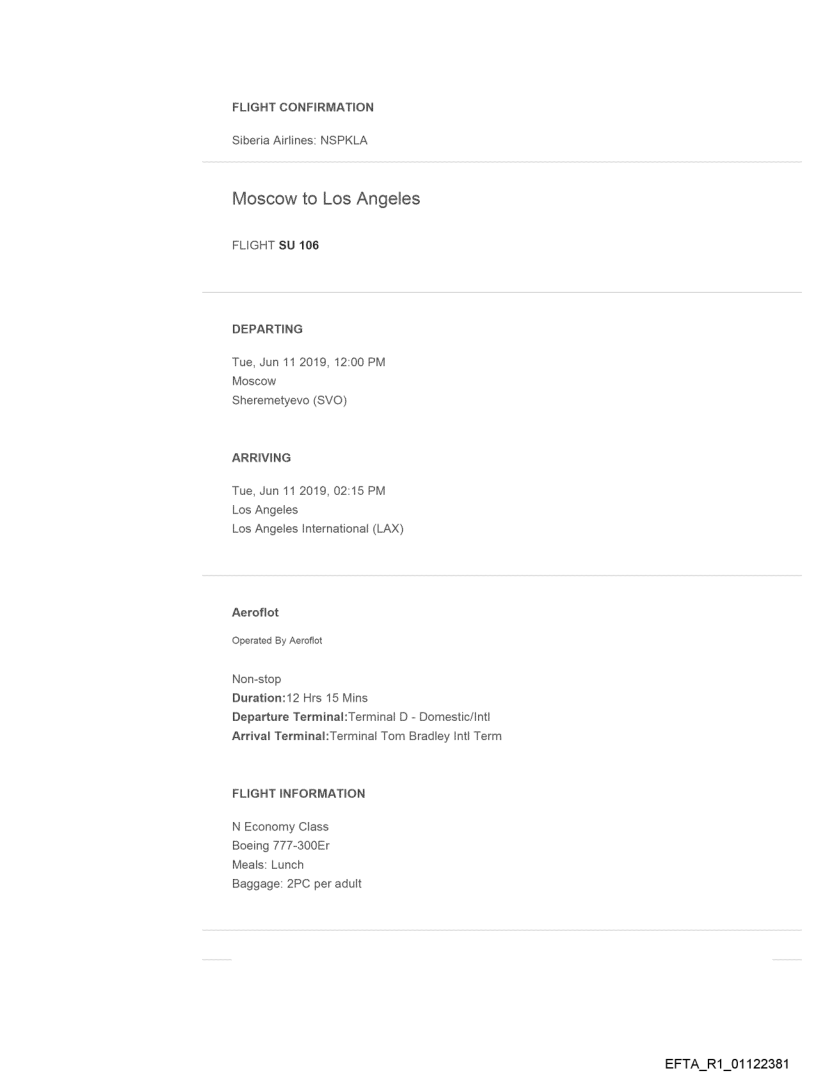 FLIGHT CONFIRMATION

Siberia Airlines: NSPKLA

Moscow to Los Angeles

FLIGHT SU 106

DEPARTING

Tue, Jun 11 2019, 12:00 PM
Moscow
Sheremetyevo (SVO)

ARRIVING

Tue, Jun 11 2019, 02:15 PM
Los Angeles
Los Angeles International (LAX)

Aeroflot

Operated By Aeroflot

Non-stop
Duration:12 Hrs 15 Mins
Departure Terminal:Terminal D - Domestic/Intl
Arrival Terminal:Terminal Tom Bradley Intl Term

FLIGHT INFORMATION

N Economy Class
Boeing 777-300Er
Meals: Lunch
Baggage: 2PC per adult

EFTA_R1_01122381